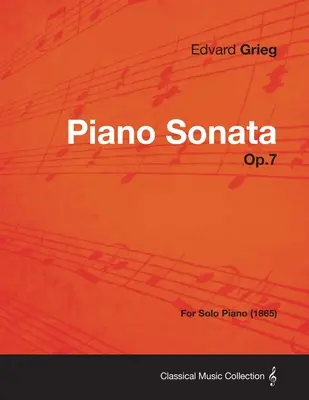 Edvard Grieg

Piano Sonata
Op.7

For Solo Piano (1865)

Classical Music Collection